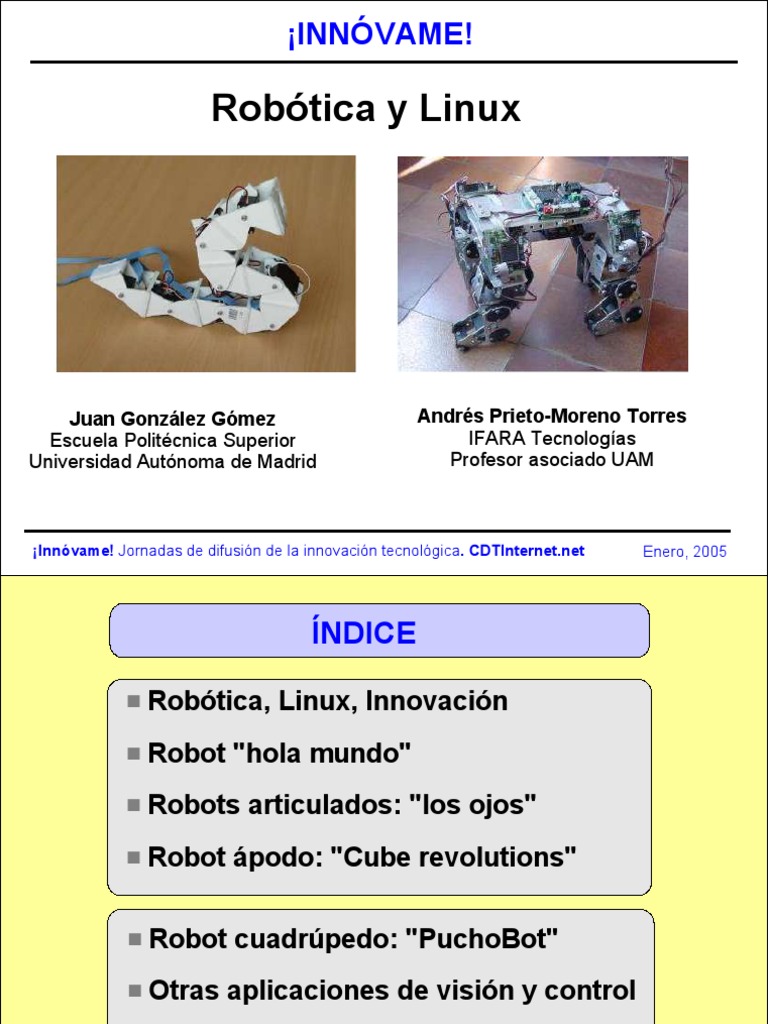 ¡INNÓVAME!

Robótica y Linux

Juan González Gómez
Escuela Politécnica Superior
Universidad Autónoma de Madrid

Andrés Prieto-Moreno Torres
IFARA Tecnologías
Profesor asociado UAM

¡Innóvame! Jornadas de difusión de la innovación tecnológica. CDTInternet.net

Enero, 2005

ÍNDICE

■ Robótica, Linux, Innovación
■ Robot "hola mundo"
■ Robots articulados: "los ojos"
■ Robot ápodo: "Cube revolutions"

■ Robot cuadrúpedo: "PuchoBot"
■ Otras aplicaciones de visión y control